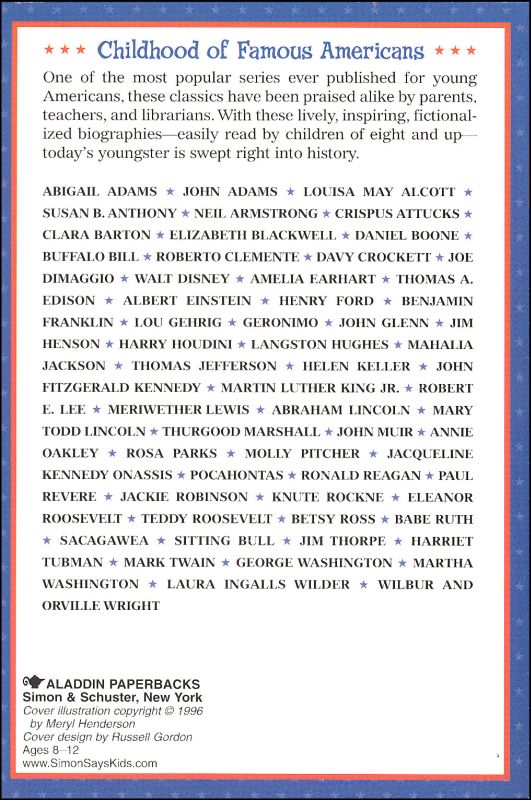 ★★★ Childhood of Famous Americans ★★★

One of the most popular series ever published for young Americans, these classics have been praised alike by parents, teachers, and librarians. With these lively, inspiring, fictionalized biographies—easily read by children of eight and up—today's youngster is swept right into history.

ABIGAIL ADAMS ★ JOHN ADAMS ★ LOUISA MAY ALCOTT ★ SUSAN B. ANTHONY ★ NEIL ARMSTRONG ★ CRISPUS ATTUCKS ★ CLARA BARTON ★ ELIZABETH BLACKWELL ★ DANIEL BOONE ★ BUFFALO BILL ★ ROBERTO CLEMENTE ★ DAVY CROCKETT ★ JOE DIMAGGIO ★ WALT DISNEY ★ AMELIA EARHART ★ THOMAS A. EDISON ★ ALBERT EINSTEIN ★ HENRY FORD ★ BENJAMIN FRANKLIN ★ LOU GEHRIG ★ GERONIMO ★ JOHN GLENN ★ JIM HENSON ★ HARRY HOUDINI ★ LANGSTON HUGHES ★ MAHALIA JACKSON ★ THOMAS JEFFERSON ★ HELEN KELLER ★ JOHN FITZGERALD KENNEDY ★ MARTIN LUTHER KING JR. ★ ROBERT E. LEE ★ MERIWETHER LEWIS ★ ABRAHAM LINCOLN ★ MARY TODD LINCOLN ★ THURGOOD MARSHALL ★ JOHN MUIR ★ ANNIE OAKLEY ★ ROSA PARKS ★ MOLLY PITCHER ★ JACQUELINE KENNEDY ONASSIS ★ POCAHONTAS ★ RONALD REAGAN ★ PAUL REVERE ★ JACKIE ROBINSON ★ KNUTE ROCKNE ★ ELEANOR ROOSEVELT ★ TEDDY ROOSEVELT ★ BETSY ROSS ★ BABE RUTH ★ SACAGAWEA ★ SITTING BULL ★ JIM THORPE ★ HARRIET TUBMAN ★ MARK TWAIN ★ GEORGE WASHINGTON ★ MARTHA WASHINGTON ★ LAURA INGALLS WILDER ★ WILBUR AND ORVILLE WRIGHT

ALADDIN PAPERBACKS
Simon & Schuster, New York
Cover illustration copyright © 1996 by Meryl Henderson
Cover design by Russell Gordon
Ages 8–12
www.SimonSaysKids.com